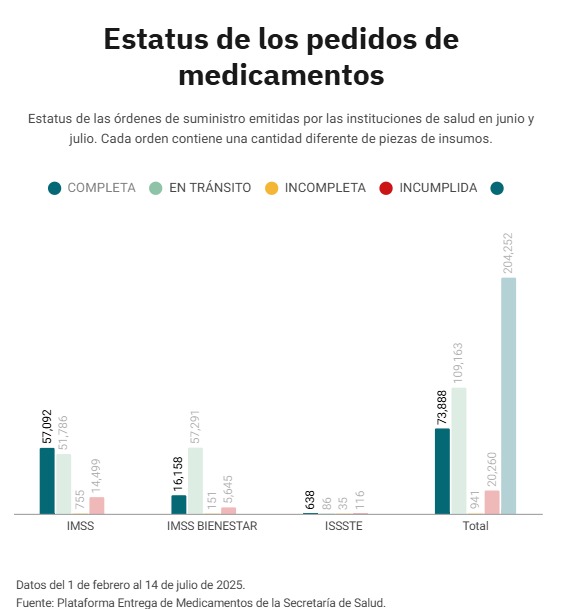 Estatus de los pedidos de medicamentos

Estatus de las órdenes de suministro emitidas por las instituciones de salud en junio y julio. Cada orden contiene una cantidad diferente de piezas de insumos.

COMPLETA EN TRÁNSITO INCOMPLETA INCUMPLIDA

57,092 51,786 755 14,499
16,158 57,291 151 5,645
638 86 35 116
73,888 109,163 941 20,260 204,252

IMSS IMSS BIENESTAR ISSSTE Total

Datos del 1 de febrero al 14 de julio de 2025.
Fuente: Plataforma Entrega de Medicamentos de la Secretaría de Salud.